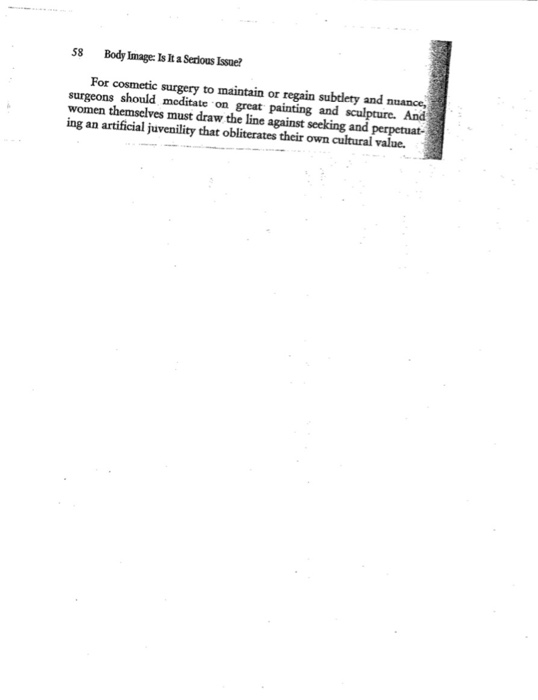 58 Body Image: Is It a Serious Issue?

For cosmetic surgery to maintain or regain subtlety and nuance, surgeons should meditate on great painting and sculpture. And women themselves must draw the line against seeking and perpetuating an artificial juvenility that obliterates their own cultural value.